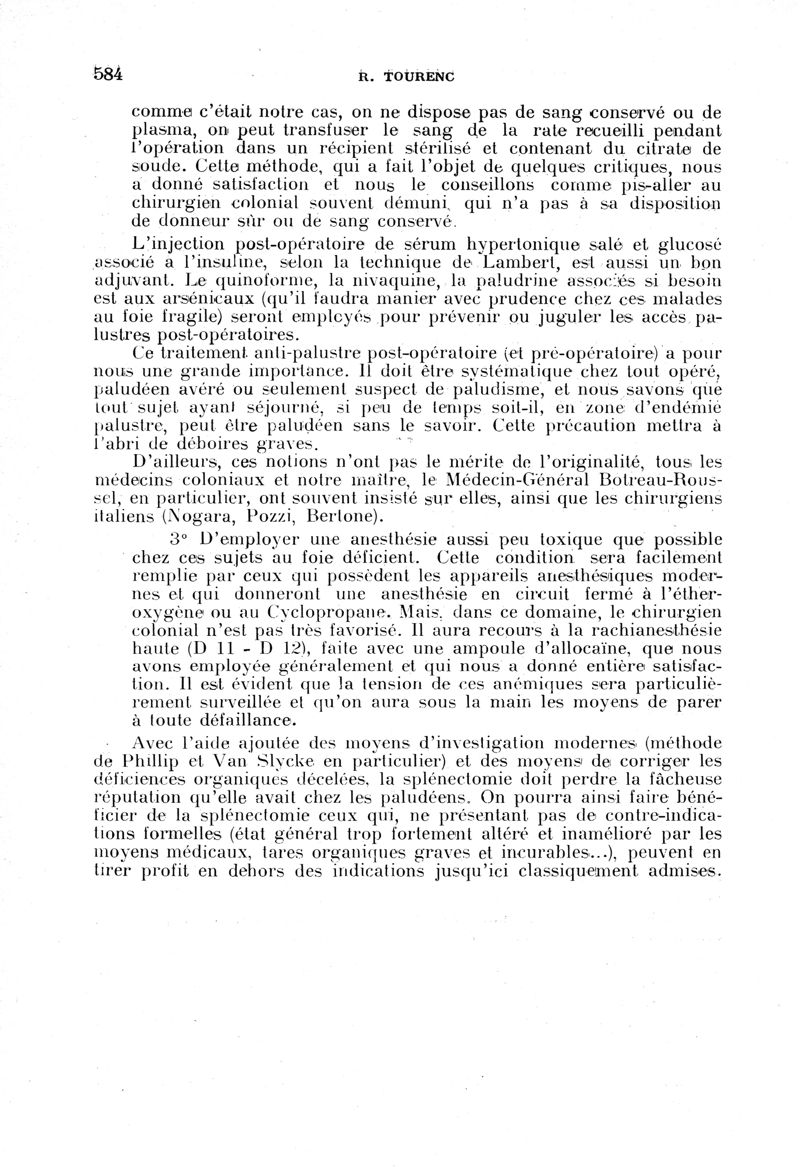 584 R. TOURENC

comme c'était notre cas, on ne dispose pas de sang conservé ou de plasma, on peut transfuser le sang de la rate recueilli pendant l'opération dans un récipient stérilisé et contenant du citrate de soude. Cette méthode, qui a fait l'objet de quelques critiques, nous a donné satisfaction et nous le conseillons comme pis-aller au chirurgien colonial souvent démuni, qui n'a pas à sa disposition de donneur sûr ou de sang conservé.

L'injection post-opératoire de sérum hypertonique salé et glucosé associé à l'insuline, selon la technique de Lambert, est aussi un bon adjuvant. Le quinoforme, la nivaquine, la paludrine associés si besoin est aux arsénicaux (qu'il faudra manier avec prudence chez ces malades au foie fragile) seront employés pour prévenir ou juguler les accès palustres post-opératoires.

Ce traitement anti-palustre post-opératoire (et pré-opératoire) a pour nous une grande importance. Il doit être systématique chez tout opéré, paludéen avéré ou seulement suspect de paludisme, et nous savons que tout sujet ayant séjourné, si peu de temps soit-il, en zone d'endémie palustre, peut être paludéen sans le savoir. Cette précaution mettra à l'abri de déboires graves.

D'ailleurs, ces notions n'ont pas le mérite de l'originalité, tous les médecins coloniaux et notre maître, le Médecin-Général Botreau-Roussel, en particulier, ont souvent insisté sur elles, ainsi que les chirurgiens italiens (Nogara, Pozzi, Bertone).

3° D'employer une anesthésie aussi peu toxique que possible chez ces sujets au foie déficient. Cette condition sera facilement remplie par ceux qui possèdent les appareils anesthésiques modernes et qui donneront une anesthésie en circuit fermé à l'éther-oxygène ou au Cyclopropane. Mais, dans ce domaine, le chirurgien colonial n'est pas très favorisé. Il aura recours à la rachianesthésie haute (D 11 - D 12), faite avec une ampoule d'allocaïne, que nous avons employée généralement et qui nous a donné entière satisfaction. Il est évident que la tension de ces anémiques sera particulièrement surveillée et qu'on aura sous la main les moyens de parer à toute défaillance.

Avec l'aide ajoutée des moyens d'investigation modernes (méthode de Phillip et Van Slycke en particulier) et des moyens de corriger les déficiences organiques décelées, la splénectomie doit perdre la fâcheuse réputation qu'elle avait chez les paludéens. On pourra ainsi faire bénéficier de la splénectomie ceux qui, ne présentant pas de contre-indications formelles (état général trop fortement altéré et inamélioré par les moyens médicaux, tares organiques graves et incurables...), peuvent en tirer profit en dehors des indications jusqu'ici classiquement admises.